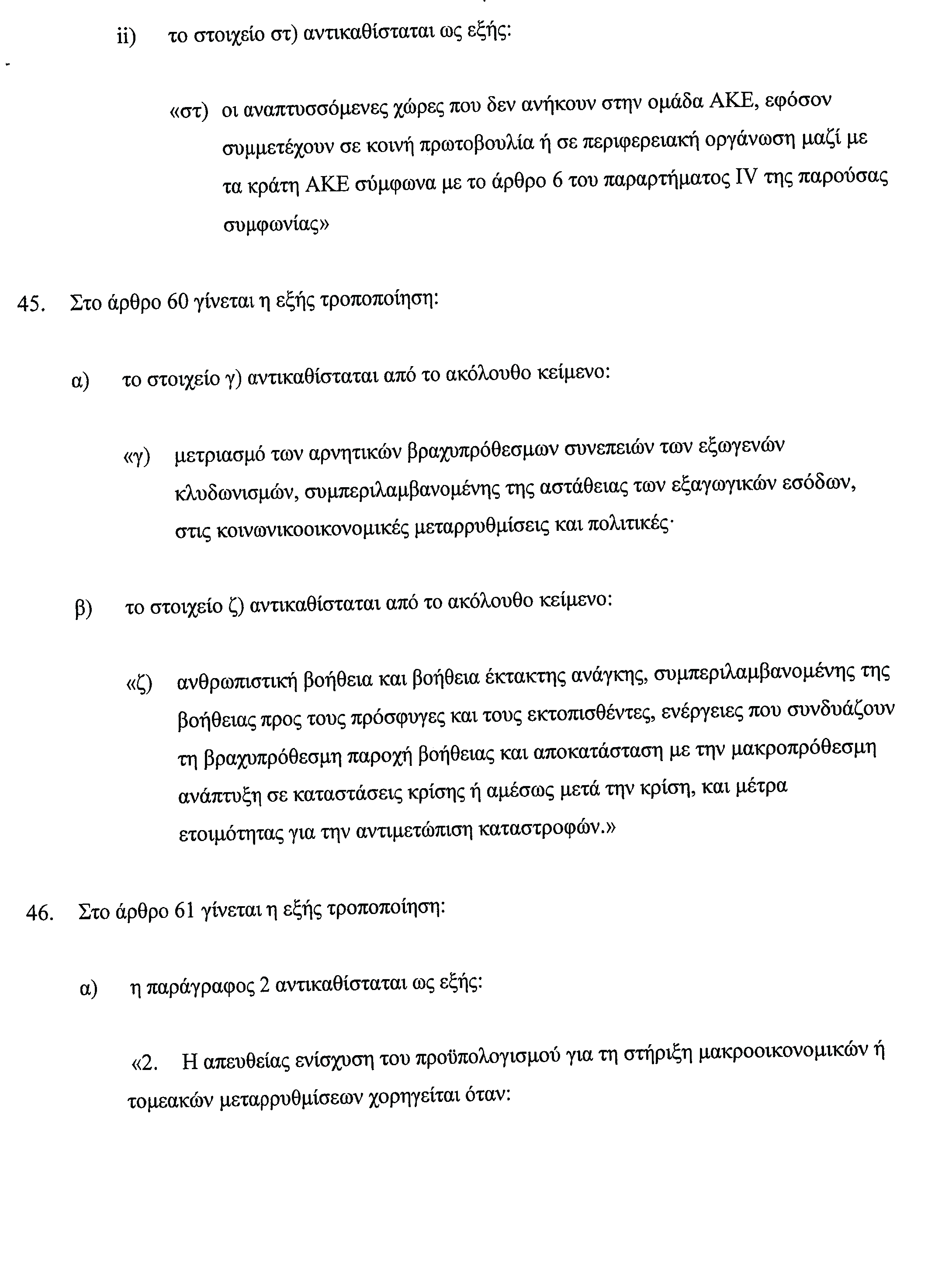 ii) το στοιχείο στ) αντικαθίσταται ως εξής:

«στ) οι αναπτυσσόμενες χώρες που δεν ανήκουν στην ομάδα ΑΚΕ, εφόσον συμμετέχουν σε κοινή πρωτοβουλία ή σε περιφερειακή οργάνωση μαζί με τα κράτη ΑΚΕ σύμφωνα με το άρθρο 6 του παραρτήματος IV της παρούσας συμφωνίας»

45. Στο άρθρο 60 γίνεται η εξής τροποποίηση:

α) το στοιχείο γ) αντικαθίσταται από το ακόλουθο κείμενο:

«γ) μετριασμό των αρνητικών βραχυπρόθεσμων συνεπειών των εξωγενών κλυδωνισμών, συμπεριλαμβανομένης της αστάθειας των εξαγωγικών εσόδων, στις κοινωνικοοικονομικές μεταρρυθμίσεις και πολιτικές·

β) το στοιχείο ζ) αντικαθίσταται από το ακόλουθο κείμενο:

«ζ) ανθρωπιστική βοήθεια και βοήθεια έκτακτης ανάγκης, συμπεριλαμβανομένης της βοήθειας προς τους πρόσφυγες και τους εκτοπισθέντες, ενέργειες που συνδυάζουν τη βραχυπρόθεσμη παροχή βοήθειας και αποκατάσταση με την μακροπρόθεσμη ανάπτυξη σε καταστάσεις κρίσης ή αμέσως μετά την κρίση, και μέτρα ετοιμότητας για την αντιμετώπιση καταστροφών.»

46. Στο άρθρο 61 γίνεται η εξής τροποποίηση:

α) η παράγραφος 2 αντικαθίσταται ως εξής:

«2. Η απευθείας ενίσχυση του προϋπολογισμού για τη στήριξη μακροοικονομικών ή τομεακών μεταρρυθμίσεων χορηγείται όταν: